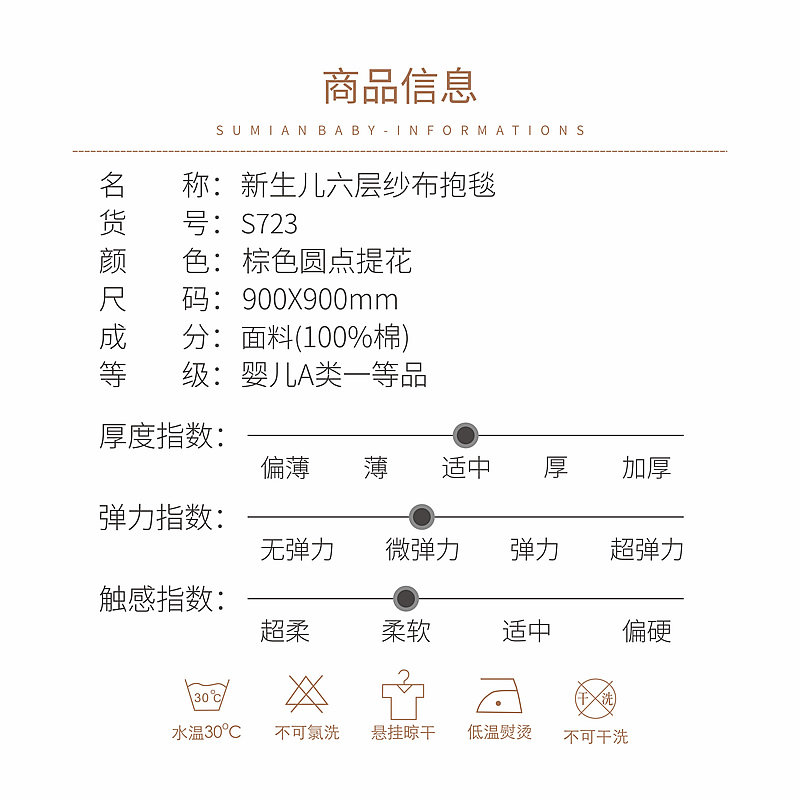 商品信息

SUMIAN BABY-INFORMATIONS

名　称：新生儿六层纱布抱毯
货　号：S723
颜　色：棕色圆点提花
尺　码：900X900mm
成　分：面料(100%棉)
等　级：婴儿A类一等品

厚度指数：
偏薄　薄　适中　厚　加厚

弹力指数：
无弹力　微弹力　弹力　超弹力

触感指数：
超柔　柔软　适中　偏硬

30°C
水温30°C　不可氯洗　悬挂晾干　低温熨烫　干洗　不可干洗